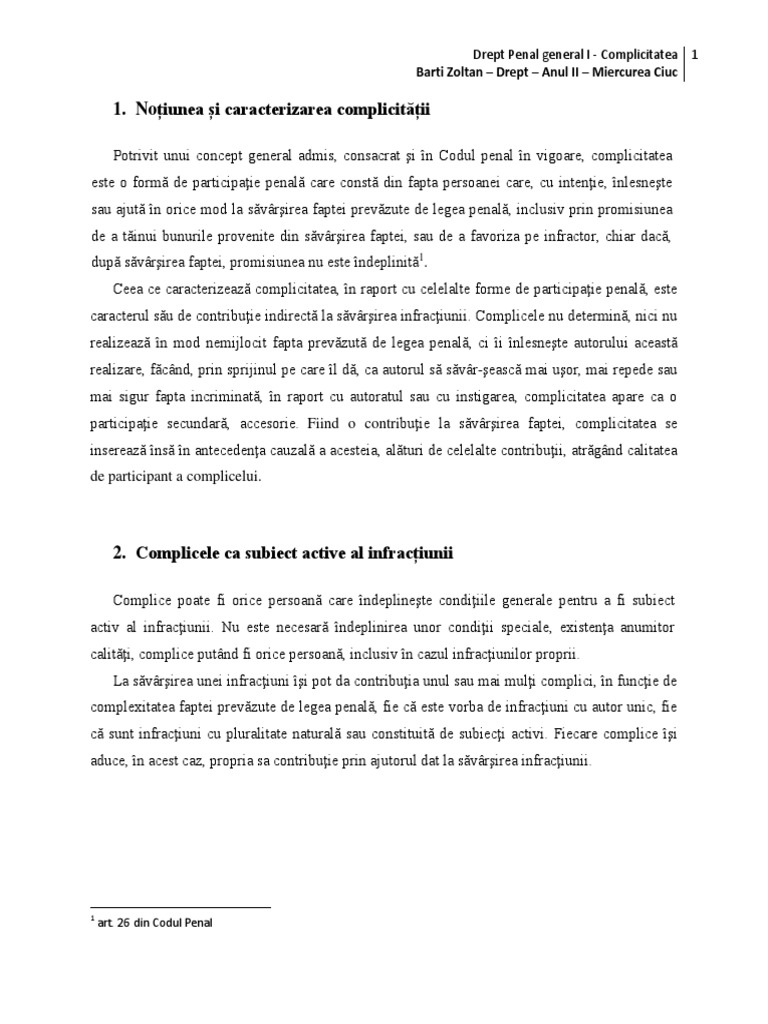 Drept Penal general I - Complicitatea | 1
Barti Zoltan – Drept – Anul II – Miercurea Ciuc

1. Noțiunea și caracterizarea complicității

Potrivit unui concept general admis, consacrat şi în Codul penal în vigoare, complicitatea este o formă de participaţie penală care constă din fapta persoanei care, cu intenţie, înlesneşte sau ajută în orice mod la săvârşirea faptei prevăzute de legea penală, inclusiv prin promisiunea de a tăinui bunurile provenite din săvârşirea faptei, sau de a favoriza pe infractor, chiar dacă, după săvârşirea faptei, promisiunea nu este îndeplinită$^1$.

Ceea ce caracterizează complicitatea, în raport cu celelalte forme de participaţie penală, este caracterul său de contribuţie indirectă la săvârşirea infracţiunii. Complicele nu determină, nici nu realizează în mod nemijlocit fapta prevăzută de legea penală, ci îi înlesneşte autorului această realizare, făcând, prin sprijinul pe care îl dă, ca autorul să săvâr-şească mai uşor, mai repede sau mai sigur fapta incriminată, în raport cu autoratul sau cu instigarea, complicitatea apare ca o participaţie secundară, accesorie. Fiind o contribuţie la săvârşirea faptei, complicitatea se inserează însă în antecedenţa cauzală a acesteia, alături de celelalte contribuţii, atrăgând calitatea de participant a complicelui.

2. Complicele ca subiect active al infracțiunii

Complice poate fi orice persoană care îndeplineşte condiţiile generale pentru a fi subiect activ al infracţiunii. Nu este necesară îndeplinirea unor condiţii speciale, existenţa anumitor calităţi, complice putând fi orice persoană, inclusiv în cazul infracţiunilor proprii.

La săvârşirea unei infracţiuni îşi pot da contribuţia unul sau mai mulţi complici, în funcţie de complexitatea faptei prevăzute de legea penală, fie că este vorba de infracţiuni cu autor unic, fie că sunt infracţiuni cu pluralitate naturală sau constituită de subiecţi activi. Fiecare complice îşi aduce, în acest caz, propria sa contribuţie prin ajutorul dat la săvârşirea infracţiunii.

$^1$ art. 26 din Codul Penal